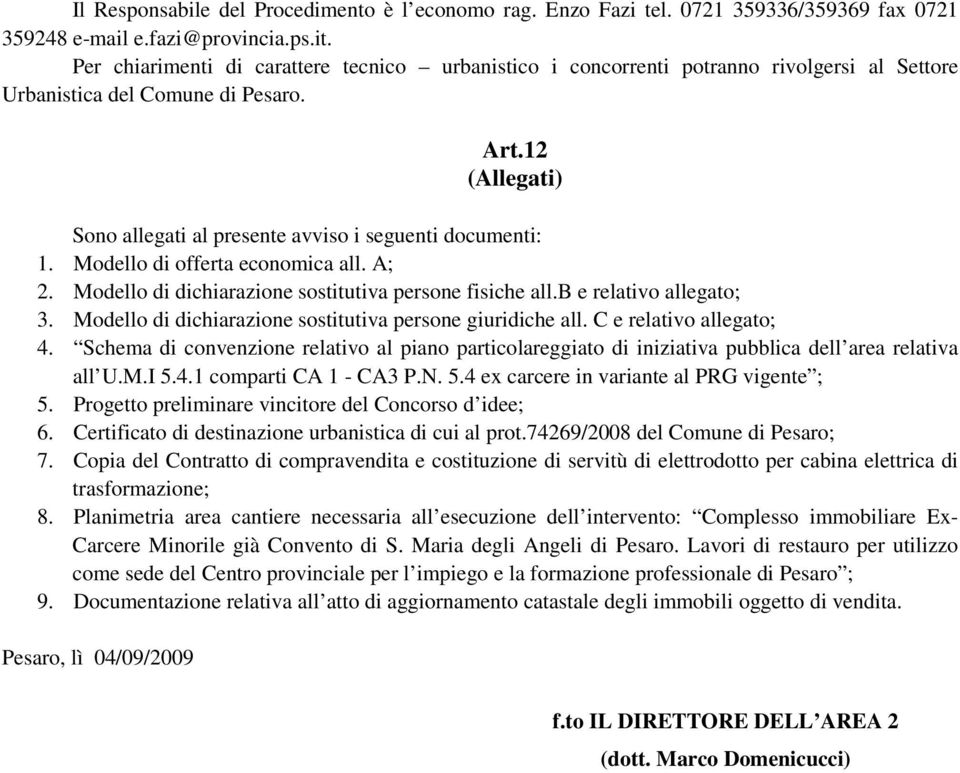 Il Responsabile del Procedimento è l’economo rag. Enzo Fazi tel. 0721 359336/359369 fax 0721 359248 e-mail e.fazi@provincia.ps.it.

Per chiarimenti di carattere tecnico – urbanistico i concorrenti potranno rivolgersi al Settore Urbanistica del Comune di Pesaro.

Art.12
(Allegati)

Sono allegati al presente avviso i seguenti documenti:
1. Modello di offerta economica all. A;
2. Modello di dichiarazione sostitutiva persone fisiche all.B e relativo allegato;
3. Modello di dichiarazione sostitutiva persone giuridiche all. C e relativo allegato;
4. “Schema di convenzione relativo al piano particolareggiato di iniziativa pubblica dell’area relativa all’U.M.I 5.4.1 comparti CA 1 - CA3 P.N. 5.4 ex carcere in variante al PRG vigente”;
5. Progetto preliminare vincitore del Concorso d’idee;
6. Certificato di destinazione urbanistica di cui al prot.74269/2008 del Comune di Pesaro;
7. Copia del Contratto di compravendita e costituzione di servitù di elettrodotto per cabina elettrica di trasformazione;
8. Planimetria area cantiere necessaria all’esecuzione dell’intervento: “Complesso immobiliare Ex-Carcere Minorile già Convento di S. Maria degli Angeli di Pesaro. Lavori di restauro per utilizzo come sede del Centro provinciale per l’impiego e la formazione professionale di Pesaro”;
9. Documentazione relativa all’atto di aggiornamento catastale degli immobili oggetto di vendita.

Pesaro, lì 04/09/2009

f.to IL DIRETTORE DELL’AREA 2
(dott. Marco Domenicucci)